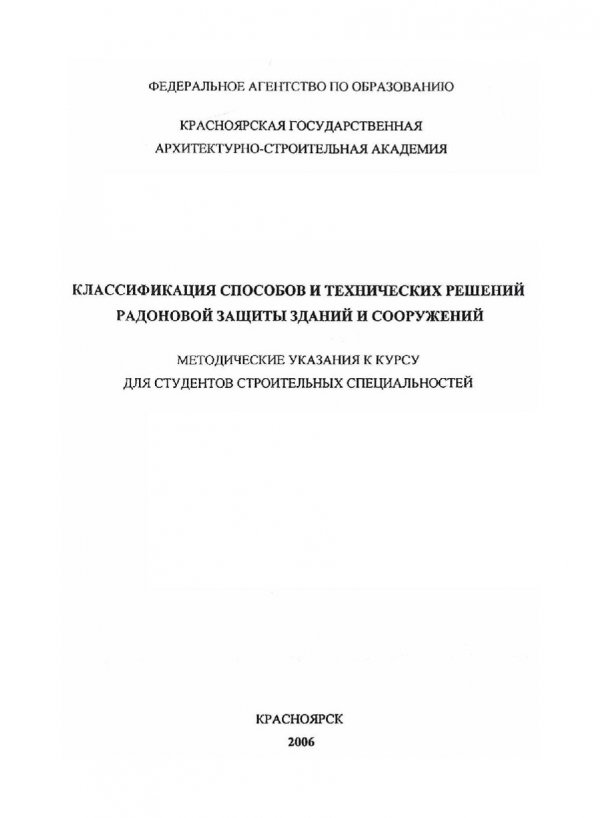 ФЕДЕРАЛЬНОЕ АГЕНТСТВО ПО ОБРАЗОВАНИЮ

КРАСНОЯРСКАЯ ГОСУДАРСТВЕННАЯ
АРХИТЕКТУРНО-СТРОИТЕЛЬНАЯ АКАДЕМИЯ

КЛАССИФИКАЦИЯ СПОСОБОВ И ТЕХНИЧЕСКИХ РЕШЕНИЙ
РАДОНОВОЙ ЗАЩИТЫ ЗДАНИЙ И СООРУЖЕНИЙ

МЕТОДИЧЕСКИЕ УКАЗАНИЯ К КУРСУ
ДЛЯ СТУДЕНТОВ СТРОИТЕЛЬНЫХ СПЕЦИАЛЬНОСТЕЙ

КРАСНОЯРСК
2006